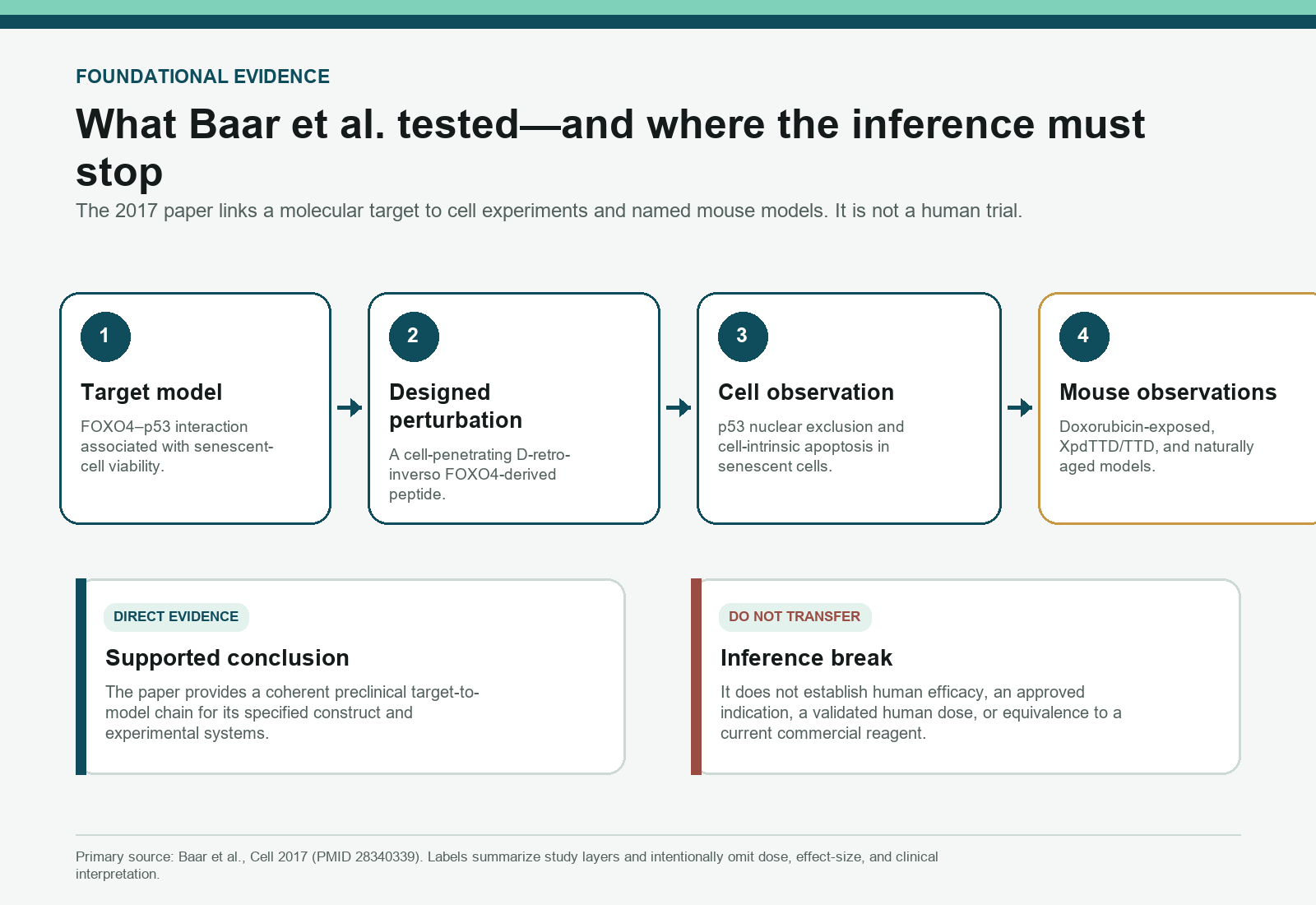 FOUNDATIONAL EVIDENCE

What Baar et al. tested—and where the inference must stop

The 2017 paper links a molecular target to cell experiments and named mouse models. It is not a human trial.

1

Target model

FOXO4–p53 interaction associated with senescent-cell viability.

2

Designed perturbation

A cell-penetrating D-retro-inverso FOXO4-derived peptide.

3

Cell observation

p53 nuclear exclusion and cell-intrinsic apoptosis in senescent cells.

4

Mouse observations

Doxorubicin-exposed, XpdTTD/TTD, and naturally aged models.

DIRECT EVIDENCE

Supported conclusion

The paper provides a coherent preclinical target-to-model chain for its specified construct and experimental systems.

DO NOT TRANSFER

Inference break

It does not establish human efficacy, an approved indication, a validated human dose, or equivalence to a current commercial reagent.

Primary source: Baar et al., Cell 2017 (PMID 28340339). Labels summarize study layers and intentionally omit dose, effect-size, and clinical interpretation.